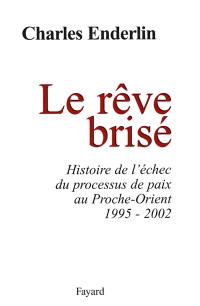 Charles Enderlin

Le rêve brisé

Histoire de l'échec du processus de paix au Proche-Orient 1995 - 2002

Fayard